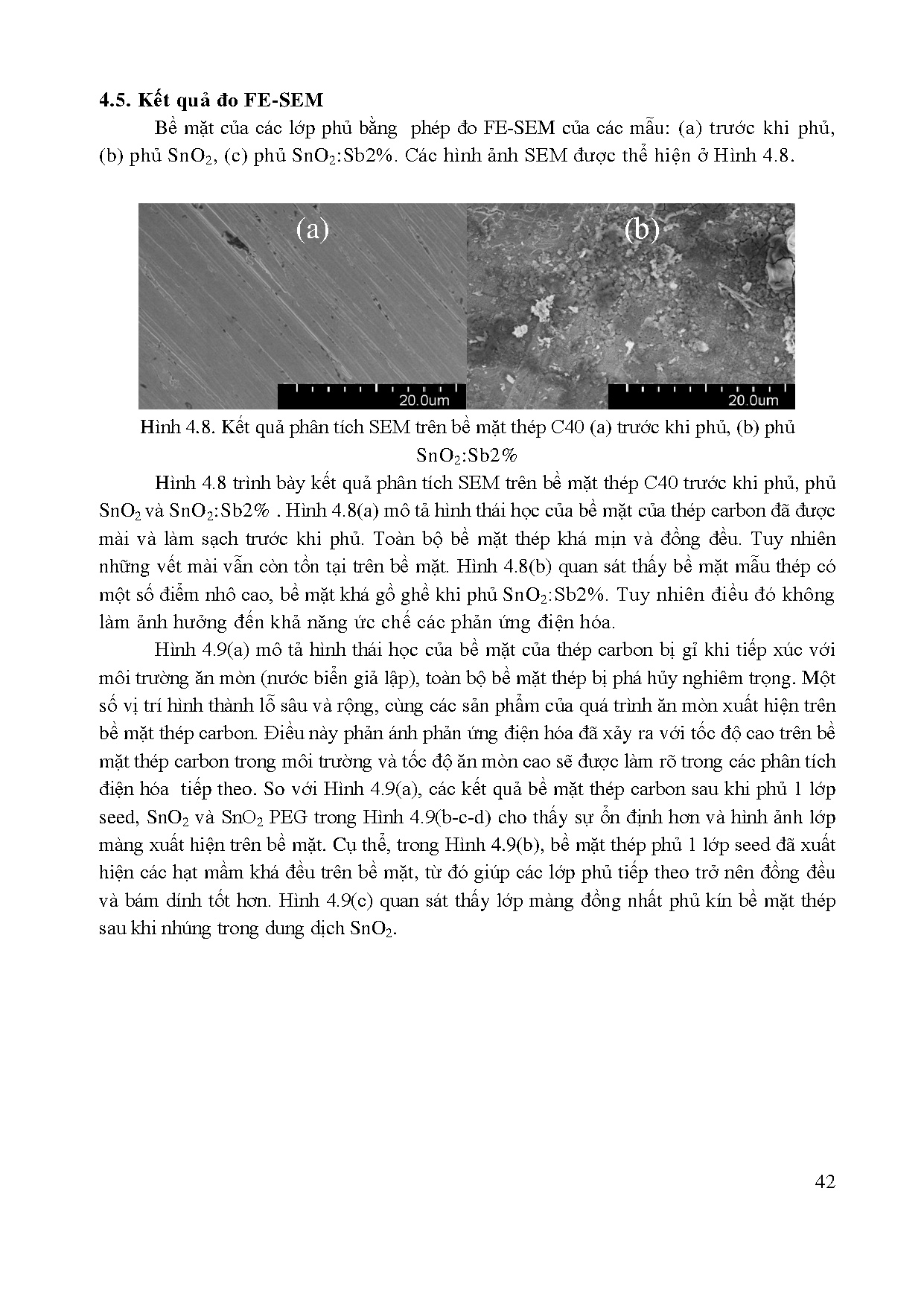 4.5. Kết quả đo FE-SEM

Bề mặt của các lớp phủ bằng phép đo FE-SEM của các mẫu: (a) trước khi phủ, (b) phủ $SnO_2$, (c) phủ $SnO_2$:Sb2%. Các hình ảnh SEM được thể hiện ở Hình 4.8.

(a)

20.0um

(b)

20.0um

Hình 4.8. Kết quả phân tích SEM trên bề mặt thép C40 (a) trước khi phủ, (b) phủ $SnO_2$:Sb2%

Hình 4.8 trình bày kết quả phân tích SEM trên bề mặt thép C40 trước khi phủ, phủ $SnO_2$ và $SnO_2$:Sb2% . Hình 4.8(a) mô tả hình thái học của bề mặt của thép carbon đã được mài và làm sạch trước khi phủ. Toàn bộ bề mặt thép khá mịn và đồng đều. Tuy nhiên những vết mài vẫn còn tồn tại trên bề mặt. Hình 4.8(b) quan sát thấy bề mặt mẫu thép có một số điểm nhô cao, bề mặt khá gồ ghề khi phủ $SnO_2$:Sb2%. Tuy nhiên điều đó không làm ảnh hưởng đến khả năng ức chế các phản ứng điện hóa.

Hình 4.9(a) mô tả hình thái học của bề mặt của thép carbon bị gỉ khi tiếp xúc với môi trường ăn mòn (nước biển giả lập), toàn bộ bề mặt thép bị phá hủy nghiêm trọng. Một số vị trí hình thành lỗ sâu và rộng, cùng các sản phẩm của quá trình ăn mòn xuất hiện trên bề mặt thép carbon. Điều này phản ánh phản ứng điện hóa đã xảy ra với tốc độ cao trên bề mặt thép carbon trong môi trường và tốc độ ăn mòn cao sẽ được làm rõ trong các phân tích điện hóa tiếp theo. So với Hình 4.9(a), các kết quả bề mặt thép carbon sau khi phủ 1 lớp seed, $SnO_2$ và $SnO_2$ PEG trong Hình 4.9(b-c-d) cho thấy sự ổn định hơn và hình ảnh lớp màng xuất hiện trên bề mặt. Cụ thể, trong Hình 4.9(b), bề mặt thép phủ 1 lớp seed đã xuất hiện các hạt mầm khá đều trên bề mặt, từ đó giúp các lớp phủ tiếp theo trở nên đồng đều và bám dính tốt hơn. Hình 4.9(c) quan sát thấy lớp màng đồng nhất phủ kín bề mặt thép sau khi nhúng trong dung dịch $SnO_2$.

42